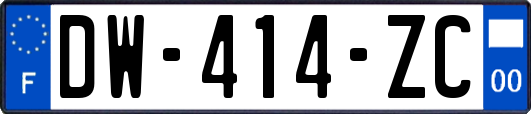 F
DW-414-ZC
00